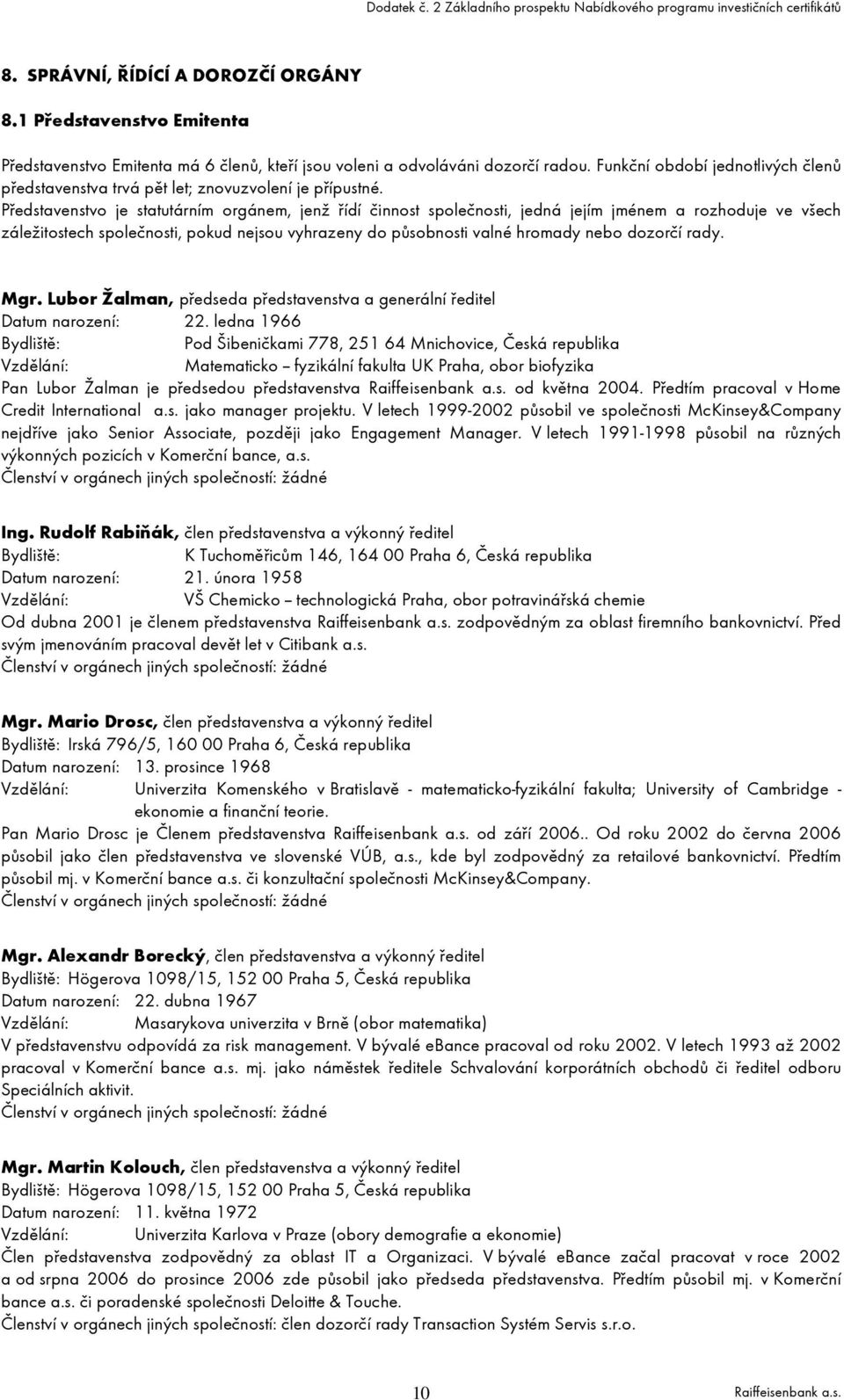 Dodatek č. 2 Základního prospektu Nabídkového programu investičních certifikátů

8. SPRÁVNÍ, ŘÍDÍCÍ A DOROZČÍ ORGÁNY

8.1 Představenstvo Emitenta

Představenstvo Emitenta má 6 členů, kteří jsou voleni a odvoláváni dozorčí radou. Funkční období jednotlivých členů představenstva trvá pět let; znovuzvolení je přípustné.
Představenstvo je statutárním orgánem, jenž řídí činnost společnosti, jedná jejím jménem a rozhoduje ve všech záležitostech společnosti, pokud nejsou vyhrazeny do působnosti valné hromady nebo dozorčí rady.

Mgr. Lubor Žalman, předseda představenstva a generální ředitel
Datum narození: 22. ledna 1966
Bydliště: Pod Šibeničkami 778, 251 64 Mnichovice, Česká republika
Vzdělání: Matematicko – fyzikální fakulta UK Praha, obor biofyzika
Pan Lubor Žalman je předsedou představenstva Raiffeisenbank a.s. od května 2004. Předtím pracoval v Home Credit International a.s. jako manager projektu. V letech 1999-2002 působil ve společnosti McKinsey&Company nejdříve jako Senior Associate, později jako Engagement Manager. V letech 1991-1998 působil na různých výkonných pozicích v Komerční bance, a.s.
Členství v orgánech jiných společností: žádné

Ing. Rudolf Rabiňák, člen představenstva a výkonný ředitel
Bydliště: K Tuchoměřicům 146, 164 00 Praha 6, Česká republika
Datum narození: 21. února 1958
Vzdělání: VŠ Chemicko – technologická Praha, obor potravinářská chemie
Od dubna 2001 je členem představenstva Raiffeisenbank a.s. zodpovědným za oblast firemního bankovnictví. Před svým jmenováním pracoval devět let v Citibank a.s.
Členství v orgánech jiných společností: žádné

Mgr. Mario Drosc, člen představenstva a výkonný ředitel
Bydliště: Irská 796/5, 160 00 Praha 6, Česká republika
Datum narození: 13. prosince 1968
Vzdělání: Univerzita Komenského v Bratislavě - matematicko-fyzikální fakulta; University of Cambridge - ekonomie a finanční teorie.
Pan Mario Drosc je Členem představenstva Raiffeisenbank a.s. od září 2006.. Od roku 2002 do června 2006 působil jako člen představenstva ve slovenské VÚB, a.s., kde byl zodpovědný za retailové bankovnictví. Předtím působil mj. v Komerční bance a.s. či konzultační společnosti McKinsey&Company.
Členství v orgánech jiných společností: žádné

Mgr. Alexandr Borecký, člen představenstva a výkonný ředitel
Bydliště: Högerova 1098/15, 152 00 Praha 5, Česká republika
Datum narození: 22. dubna 1967
Vzdělání: Masarykova univerzita v Brně (obor matematika)
V představenstvu odpovídá za risk management. V bývalé eBance pracoval od roku 2002. V letech 1993 až 2002 pracoval v Komerční bance a.s. mj. jako náměstek ředitele Schvalování korporátních obchodů či ředitel odboru Speciálních aktivit.
Členství v orgánech jiných společností: žádné

Mgr. Martin Kolouch, člen představenstva a výkonný ředitel
Bydliště: Högerova 1098/15, 152 00 Praha 5, Česká republika
Datum narození: 11. května 1972
Vzdělání: Univerzita Karlova v Praze (obory demografie a ekonomie)
Člen představenstva zodpovědný za oblast IT a Organizaci. V bývalé eBance začal pracovat v roce 2002 a od srpna 2006 do prosince 2006 zde působil jako předseda představenstva. Předtím působil mj. v Komerční bance a.s. či poradenské společnosti Deloitte & Touche.
Členství v orgánech jiných společností: člen dozorčí rady Transaction Systém Servis s.r.o.

10

Raiffeisenbank a.s.